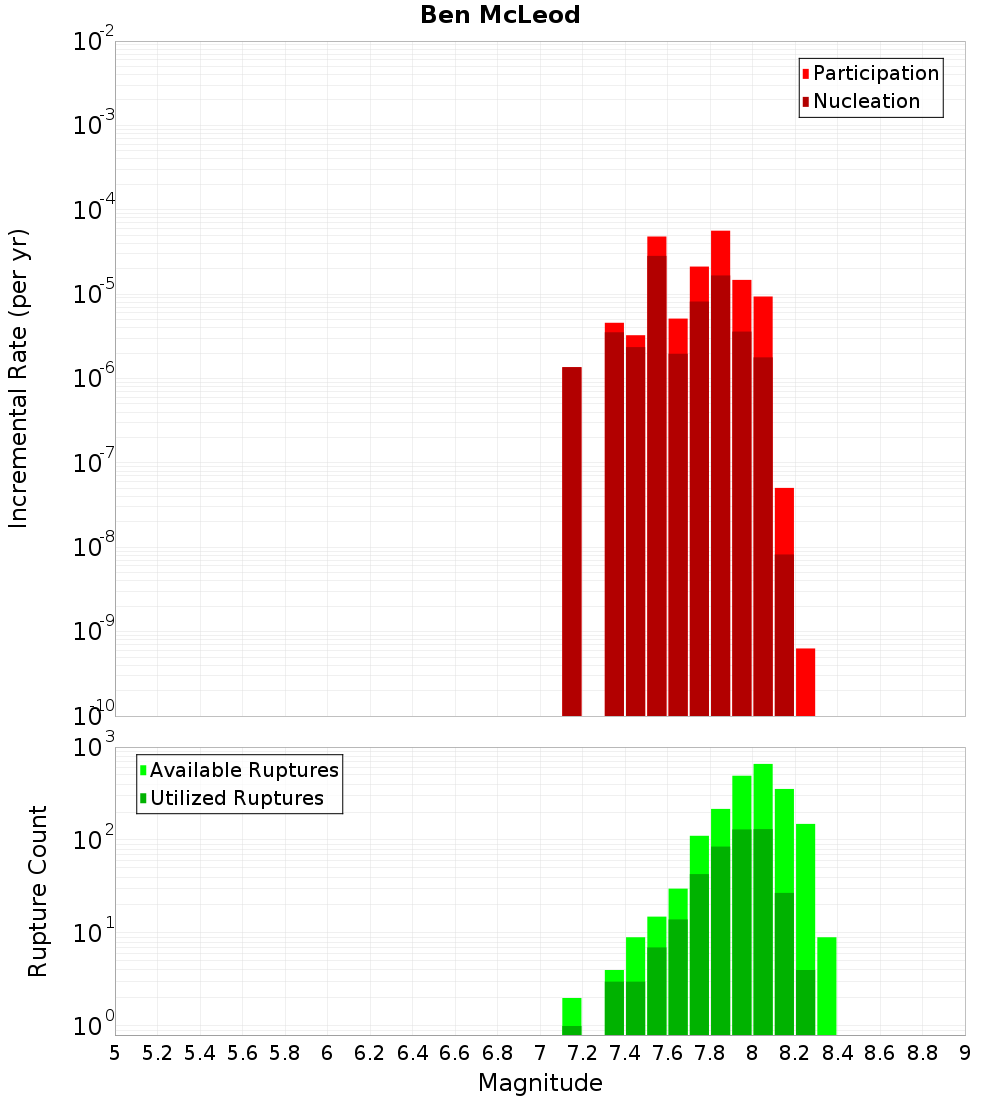 Ben McLeod

Participation
Nucleation

Incremental Rate (per yr)

$10^{-2}$
$10^{-3}$
$10^{-4}$
$10^{-5}$
$10^{-6}$
$10^{-7}$
$10^{-8}$
$10^{-9}$
$10^{-10}$

Available Ruptures
Utilized Ruptures

Rupture Count

$10^{3}$
$10^{2}$
$10^{1}$
$10^{0}$

5 5.2 5.4 5.6 5.8 6 6.2 6.4 6.6 6.8 7 7.2 7.4 7.6 7.8 8 8.2 8.4 8.6 8.8 9

Magnitude